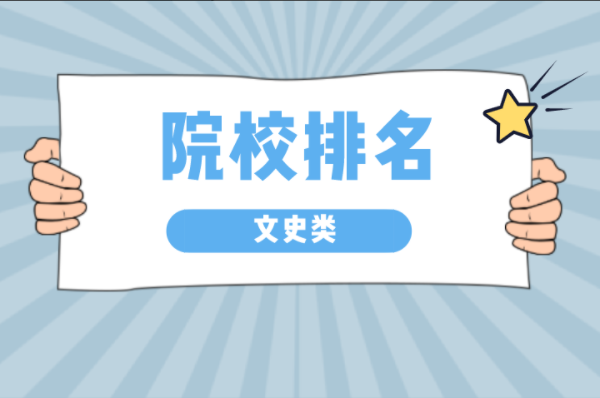 院校排名

文史类